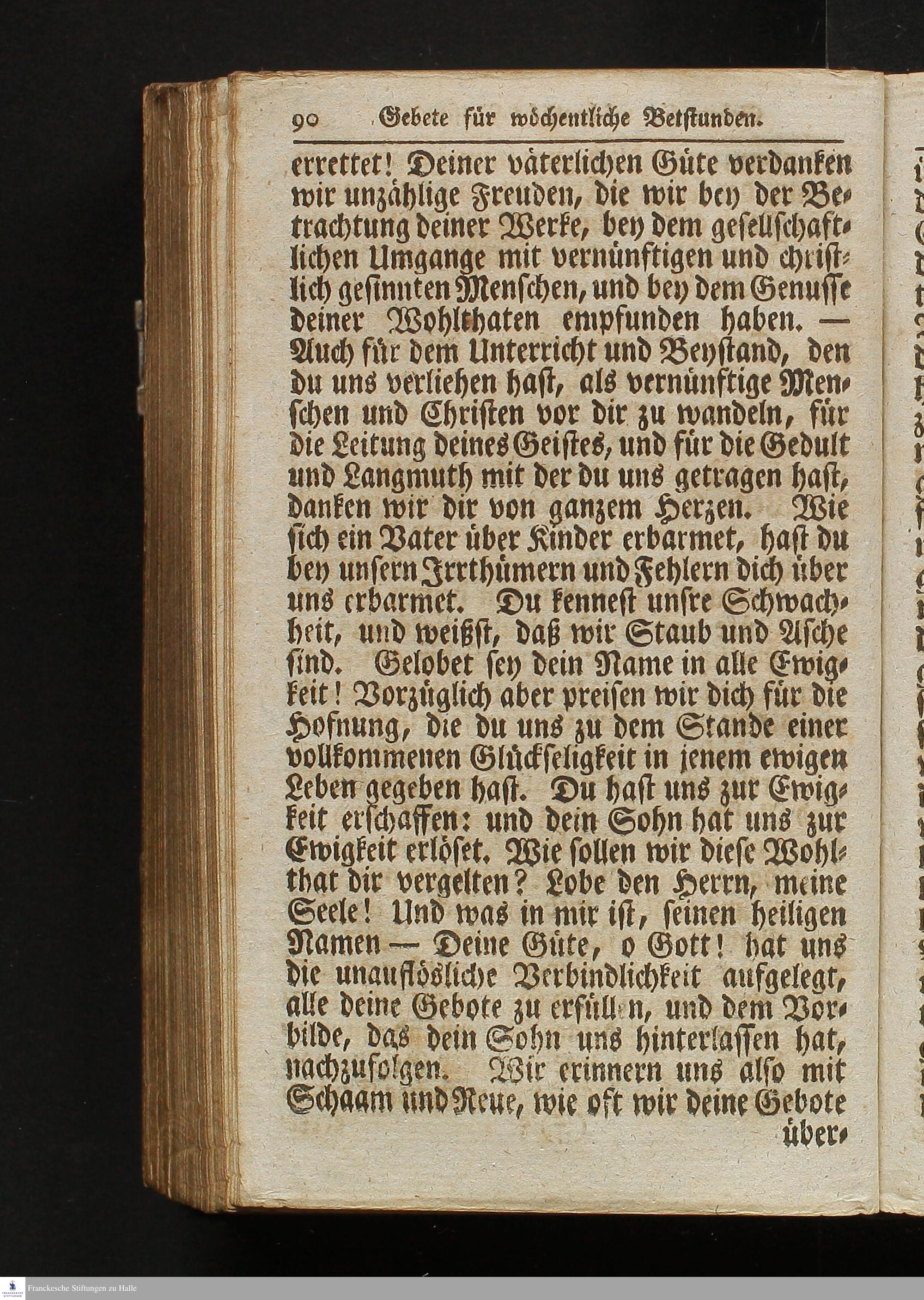 90 Gebete für wöchentliche Betstunden.

errettet! Deiner väterlichen Güte verdanken wir unzählige Freuden, die wir bey der Betrachtung deiner Werke, bey dem gesellschaftlichen Umgange mit vernünftigen und christlich gesinnten Menschen, und bey dem Genusse deiner Wohlthaten empfunden haben. — Auch für dem Unterricht und Beystand, den du uns verliehen hast, als vernünftige Menschen und Christen vor dir zu wandeln, für die Leitung deines Geistes, und für die Gedult und Langmuth mit der du uns getragen hast, danken wir dir von ganzem Herzen. Wie sich ein Vater über Kinder erbarmet, hast du bey unsern Irrthümern und Fehlern dich über uns erbarmet. Du kennest unsre Schwachheit, und weißst, daß wir Staub und Asche sind. Gelobet sey dein Name in alle Ewigkeit! Vorzüglich aber preisen wir dich für die Hofnung, die du uns zu dem Stande einer vollkommenen Glückseligkeit in jenem ewigen Leben gegeben hast. Du hast uns zur Ewigkeit erschaffen: und dein Sohn hat uns zur Ewigkeit erlöset. Wie sollen wir diese Wohlthat dir vergelten? Lobe den Herrn, meine Seele! Und was in mir ist, seinen heiligen Namen — Deine Güte, o Gott! hat uns die unauflösliche Verbindlichkeit aufgelegt, alle deine Gebote zu erfüllen, und dem Vorbilde, das dein Sohn uns hinterlassen hat, nachzufolgen. Wir erinnern uns also mit Schaam und Reue, wie oft wir deine Gebote über-

Franckesche Stiftungen zu Halle